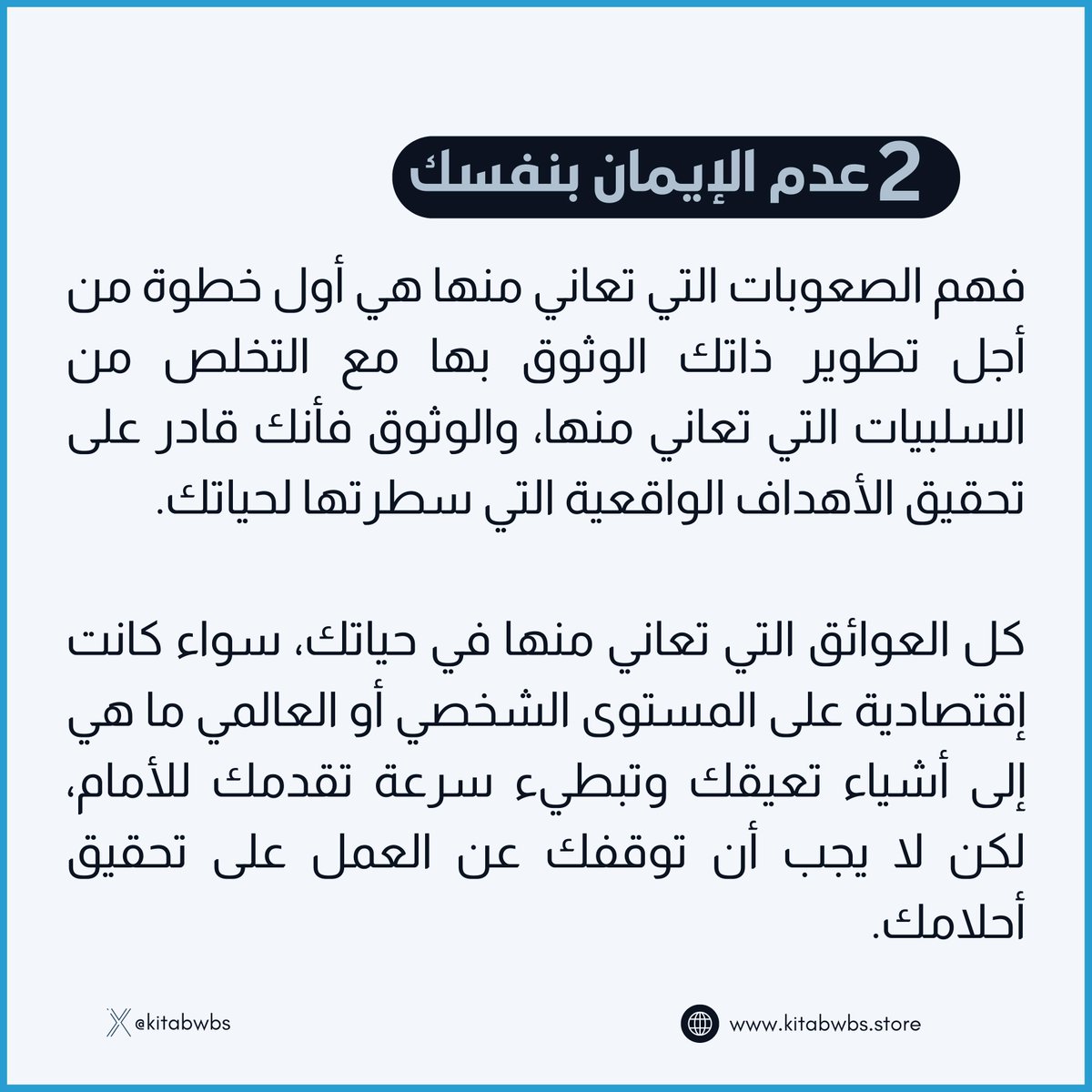 2 عدم الإيمان بنفسك

فهم الصعوبات التي تعاني منها هي أول خطوة من أجل تطوير ذاتك الوثوق بها مع التخلص من السلبيات التي تعاني منها، والوثوق فأنك قادر على تحقيق الأهداف الواقعية التي سطرتها لحياتك.

كل العوائق التي تعاني منها في حياتك، سواء كانت إقتصادية على المستوى الشخصي أو العالمي ما هي إلى أشياء تعيقك وتبطيء سرعة تقدمك للأمام، لكن لا يجب أن توقفك عن العمل على تحقيق أحلامك.

@kitabwbs

www.kitabwbs.store